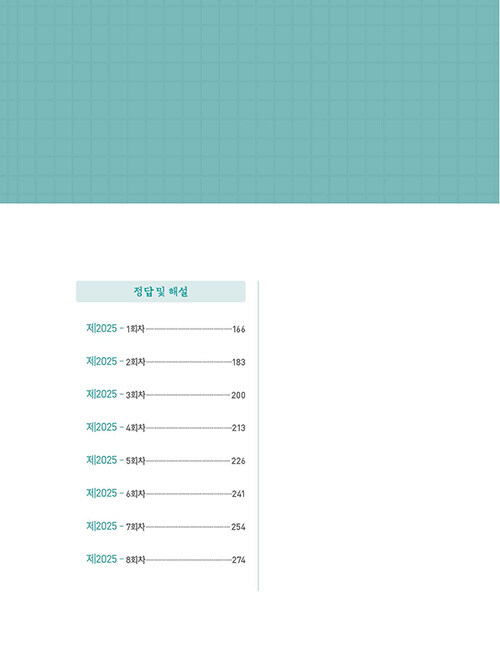 정답 및 해설

제2025 - 1회차 166

제2025 - 2회차 183

제2025 - 3회차 200

제2025 - 4회차 213

제2025 - 5회차 226

제2025 - 6회차 241

제2025 - 7회차 254

제2025 - 8회차 274